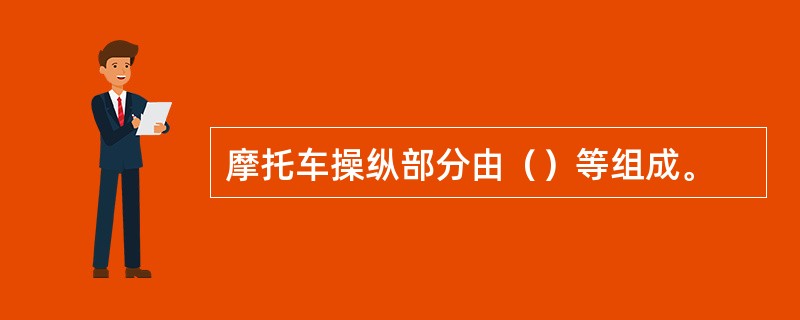 摩托车操纵部分由（）等组成。